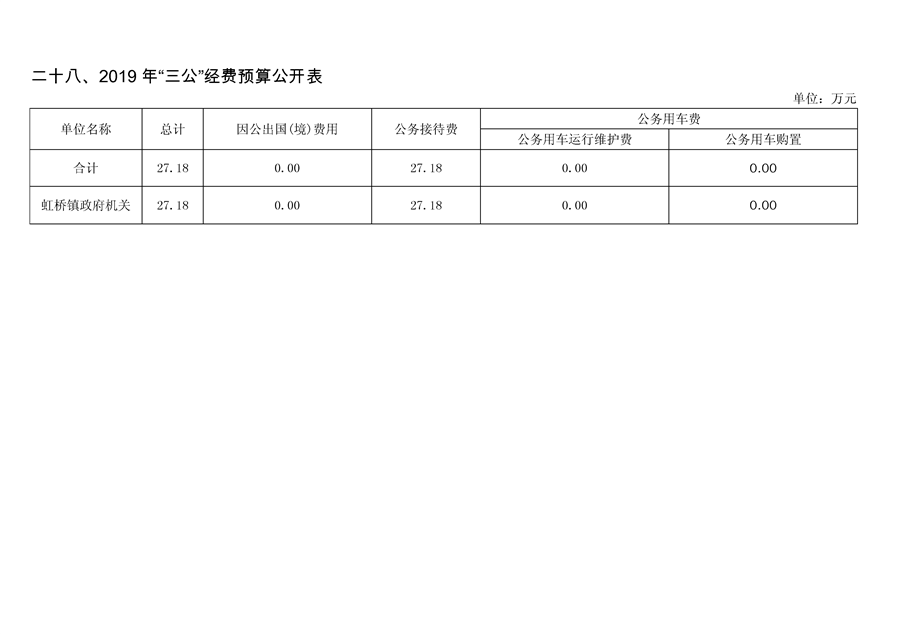 二十八、2019年“三公”经费预算公开表

单位：万元

| 单位名称 | 总计 | 因公出国(境)费用 | 公务接待费 | 公务用车费 | |
|---|---|---|---|---|---|
| | | | | 公务用车运行维护费 | 公务用车购置 |
| 合计 | 27.18 | 0.00 | 27.18 | 0.00 | 0.00 |
| 虹桥镇政府机关 | 27.18 | 0.00 | 27.18 | 0.00 | 0.00 |